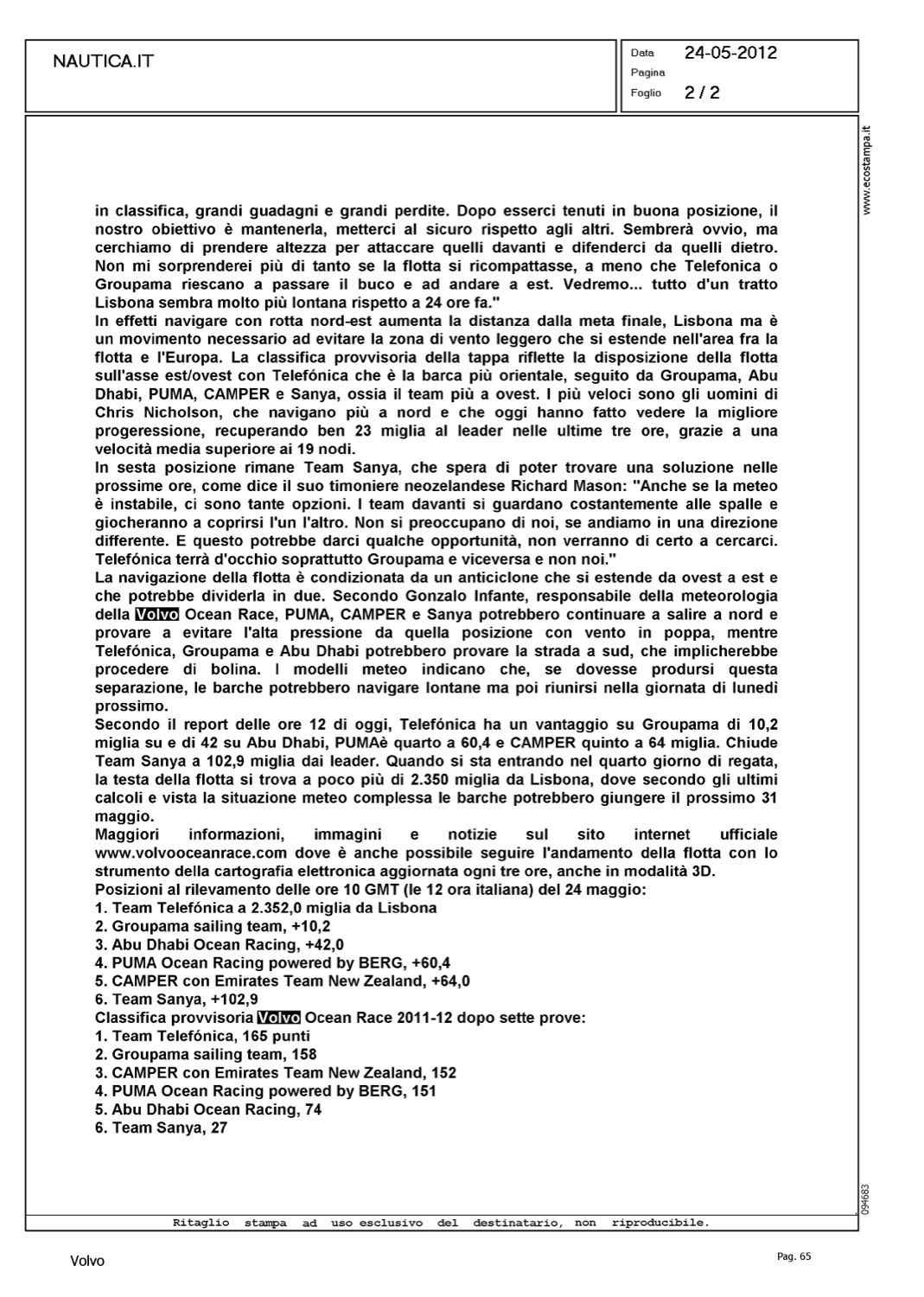 NAUTICA.IT

Data 24-05-2012
Pagina
Foglio 2 / 2

www.ecostampa.it

in classifica, grandi guadagni e grandi perdite. Dopo esserci tenuti in buona posizione, il nostro obiettivo è mantenerla, metterci al sicuro rispetto agli altri. Sembrerà ovvio, ma cerchiamo di prendere altezza per attaccare quelli davanti e difenderci da quelli dietro. Non mi sorprenderei più di tanto se la flotta si ricompattasse, a meno che Telefonica o Groupama riescano a passare il buco e ad andare a est. Vedremo... tutto d'un tratto Lisbona sembra molto più lontana rispetto a 24 ore fa."
In effetti navigare con rotta nord-est aumenta la distanza dalla meta finale, Lisbona ma è un movimento necessario ad evitare la zona di vento leggero che si estende nell'area fra la flotta e l'Europa. La classifica provvisoria della tappa riflette la disposizione della flotta sull'asse est/ovest con Telefónica che è la barca più orientale, seguito da Groupama, Abu Dhabi, PUMA, CAMPER e Sanya, ossia il team più a ovest. I più veloci sono gli uomini di Chris Nicholson, che navigano più a nord e che oggi hanno fatto vedere la migliore progeressione, recuperando ben 23 miglia al leader nelle ultime tre ore, grazie a una velocità media superiore ai 19 nodi.
In sesta posizione rimane Team Sanya, che spera di poter trovare una soluzione nelle prossime ore, come dice il suo timoniere neozelandese Richard Mason: "Anche se la meteo è instabile, ci sono tante opzioni. I team davanti si guardano costantemente alle spalle e giocheranno a coprirsi l'un l'altro. Non si preoccupano di noi, se andiamo in una direzione differente. E questo potrebbe darci qualche opportunità, non verranno di certo a cercarci. Telefónica terrà d'occhio soprattutto Groupama e viceversa e non noi."
La navigazione della flotta è condizionata da un anticiclone che si estende da ovest a est e che potrebbe dividerla in due. Secondo Gonzalo Infante, responsabile della meteorologia della Volvo Ocean Race, PUMA, CAMPER e Sanya potrebbero continuare a salire a nord e provare a evitare l'alta pressione da quella posizione con vento in poppa, mentre Telefónica, Groupama e Abu Dhabi potrebbero provare la strada a sud, che implicherebbe procedere di bolina. I modelli meteo indicano che, se dovesse prodursi questa separazione, le barche potrebbero navigare lontane ma poi riunirsi nella giornata di lunedì prossimo.
Secondo il report delle ore 12 di oggi, Telefónica ha un vantaggio su Groupama di 10,2 miglia su e di 42 su Abu Dhabi, PUMAè quarto a 60,4 e CAMPER quinto a 64 miglia. Chiude Team Sanya a 102,9 miglia dai leader. Quando si sta entrando nel quarto giorno di regata, la testa della flotta si trova a poco più di 2.350 miglia da Lisbona, dove secondo gli ultimi calcoli e vista la situazione meteo complessa le barche potrebbero giungere il prossimo 31 maggio.
Maggiori informazioni, immagini e notizie sul sito internet ufficiale www.volvooceanrace.com dove è anche possibile seguire l'andamento della flotta con lo strumento della cartografia elettronica aggiornata ogni tre ore, anche in modalità 3D.
Posizioni al rilevamento delle ore 10 GMT (le 12 ora italiana) del 24 maggio:
1. Team Telefónica a 2.352,0 miglia da Lisbona
2. Groupama sailing team, +10,2
3. Abu Dhabi Ocean Racing, +42,0
4. PUMA Ocean Racing powered by BERG, +60,4
5. CAMPER con Emirates Team New Zealand, +64,0
6. Team Sanya, +102,9
Classifica provvisoria Volvo Ocean Race 2011-12 dopo sette prove:
1. Team Telefónica, 165 punti
2. Groupama sailing team, 158
3. CAMPER con Emirates Team New Zealand, 152
4. PUMA Ocean Racing powered by BERG, 151
5. Abu Dhabi Ocean Racing, 74
6. Team Sanya, 27

094683

Ritaglio stampa ad uso esclusivo del destinatario, non riproducibile.

Volvo

Pag. 65